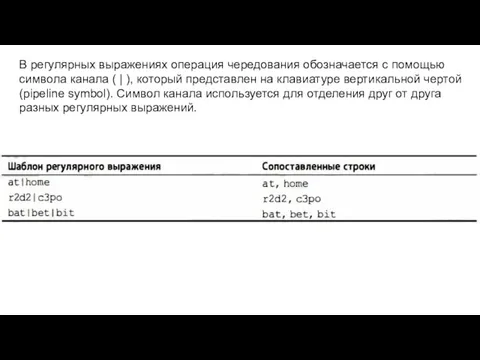 В регулярных выражениях операция чередования обозначается с помощью символа канала ( | ), который представлен на клавиатуре вертикальной чертой (pipeline symbol). Символ канала используется для отделения друг от друга разных регулярных выражений.

| Шаблон регулярного выражения | Сопоставленные строки |
|---|---|
| at\|home | at, home |
| r2d2\|c3po | r2d2, c3po |
| bat\|bet\|bit | bat, bet, bit |